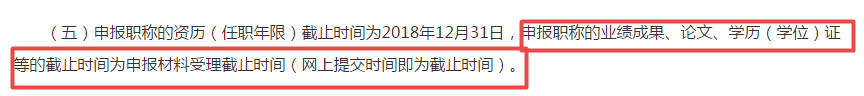 （五）申报职称的资历（任职年限）截止时间为2018年12月31日，申报职称的业绩成果、论文、学历（学位）证等的截止时间为申报材料受理截止时间（网上提交时间即为截止时间）。